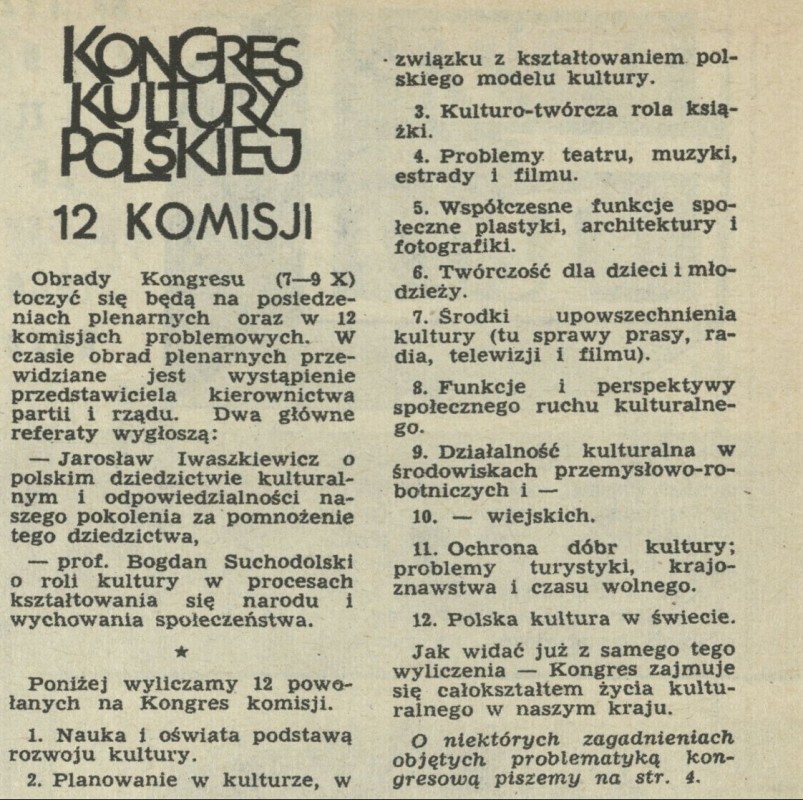 KONGRES KULTURY POLSKIEJ

12 KOMISJI

Obrady Kongresu (7—9 X) toczyć się będą na posiedzeniach plenarnych oraz w 12 komisjach problemowych. W czasie obrad plenarnych przewidziane jest wystąpienie przedstawiciela kierownictwa partii i rządu. Dwa główne referaty wygłoszą:

— Jarosław Iwaszkiewicz o polskim dziedzictwie kulturalnym i odpowiedzialności naszego pokolenia za pomnożenie tego dziedzictwa,

— prof. Bogdan Suchodolski o roli kultury w procesach kształtowania się narodu i wychowania społeczeństwa.

★

Poniżej wyliczamy 12 powołanych na Kongres komisji.

1. Nauka i oświata podstawą rozwoju kultury.

2. Planowanie w kulturze, w związku z kształtowaniem polskiego modelu kultury.

3. Kulturo-twórcza rola książki.

4. Problemy teatru, muzyki, estrady i filmu.

5. Współczesne funkcje społeczne plastyki, architektury i fotografiki.

6. Twórczość dla dzieci i młodzieży.

7. Środki upowszechnienia kultury (tu sprawy prasy, radia, telewizji i filmu).

8. Funkcje i perspektywy społecznego ruchu kulturalnego.

9. Działalność kulturalna w środowiskach przemysłowo-robotniczych i —

10. — wiejskich.

11. Ochrona dóbr kultury; problemy turystyki, krajoznawstwa i czasu wolnego.

12. Polska kultura w świecie.

Jak widać już z samego tego wyliczenia — Kongres zajmuje się całokształtem życia kulturalnego w naszym kraju.

O niektórych zagadnieniach objętych problematyką kongresową piszemy na str. 4.